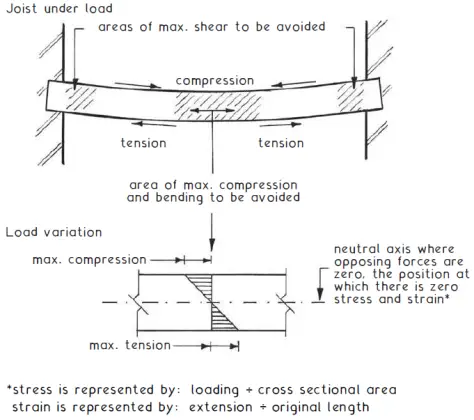 Joist under load

areas of max. shear to be avoided

compression

tension

tension

area of max. compression and bending to be avoided

Load variation

max. compression

neutral axis where opposing forces are zero, the position at which there is zero stress and strain*

max. tension

*stress is represented by: loading ÷ cross sectional area
strain is represented by: extension ÷ original length